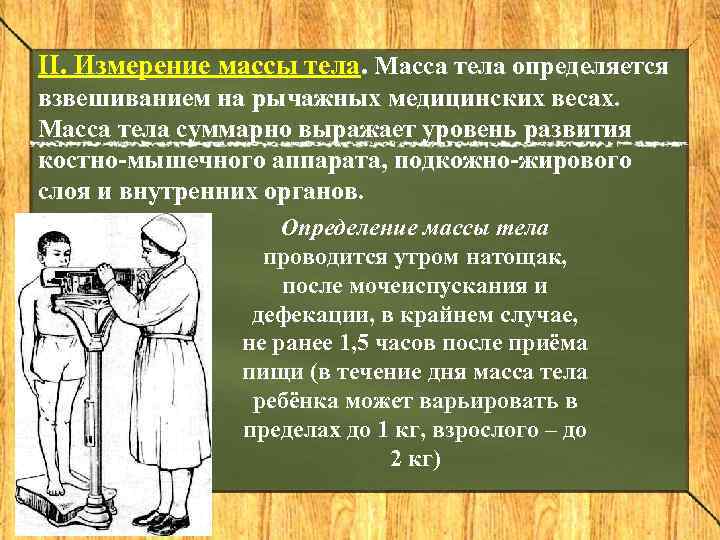 II. Измерение массы тела. Масса тела определяется взвешиванием на рычажных медицинских весах. Масса тела суммарно выражает уровень развития костно-мышечного аппарата, подкожно-жирового слоя и внутренних органов.

Определение массы тела проводится утром натощак, после мочеиспускания и дефекации, в крайнем случае, не ранее 1,5 часов после приёма пищи (в течение дня масса тела ребёнка может варьировать в пределах до 1 кг, взрослого – до 2 кг)